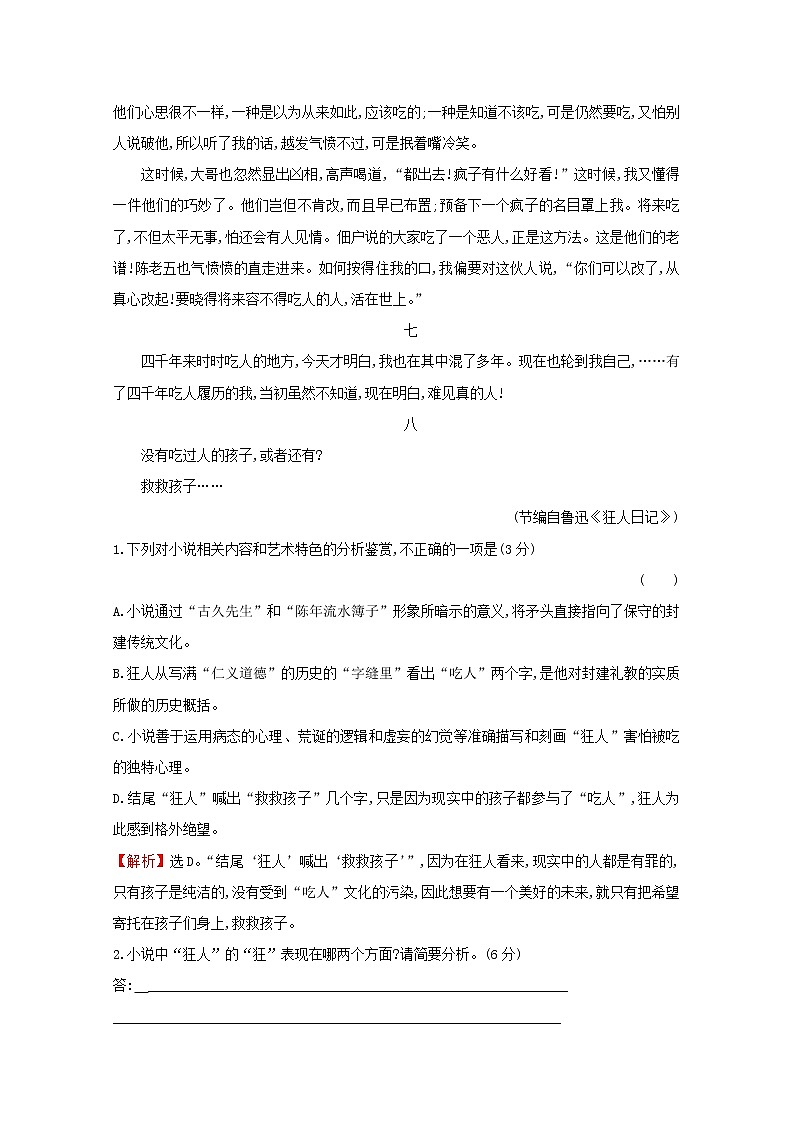 他们心思很不一样，一种是以为从来如此，应该吃的；一种是知道不该吃，可是仍然要吃，又怕别人说破他，所以听了我的话，越发气愤不过，可是抿着嘴冷笑。

这时候，大哥也忽然显出凶相，高声喝道，“都出去！疯子有什么好看！”这时候，我又懂得一件他们的巧妙了。他们岂但不肯改，而且早已布置；预备下一个疯子的名目罩上我。将来吃了，不但太平无事，怕还会有人见情。佃户说的大家吃了一个恶人，正是这方法。这是他们的老谱！陈老五也气愤愤的直走进来。如何按得住我的口，我偏要对这伙人说，“你们可以改了，从真心改起！要晓得将来容不得吃人的人，活在世上。”

七

四千年来时时吃人的地方，今天才明白，我也在其中混了多年。现在也轮到我自己，……有了四千年吃人履历的我，当初虽然不知道，现在明白，难见真的人！

八

没有吃过人的孩子，或者还有？

救救孩子……

（节编自鲁迅《狂人日记》）

1.下列对小说相关内容和艺术特色的分析鉴赏，不正确的一项是(3分)
( )

A.小说通过“古久先生”和“陈年流水簿子”形象所暗示的意义，将矛头直接指向了保守的封建传统文化。

B.狂人从写满“仁义道德”的历史的“字缝里”看出“吃人”两个字，是他对封建礼教的实质所做的历史概括。

C.小说善于运用病态的心理、荒诞的逻辑和虚妄的幻觉等准确描写和刻画“狂人”害怕被吃的独特心理。

D.结尾“狂人”喊出“救救孩子”几个字，只是因为现实中的孩子都参与了“吃人”，狂人为此感到格外绝望。

【解析】选D。“结尾‘狂人’喊出‘救救孩子’”，因为在狂人看来，现实中的人都是有罪的，只有孩子是纯洁的，没有受到“吃人”文化的污染，因此想要有一个美好的未来，就只有把希望寄托在孩子们身上，救救孩子。

2.小说中“狂人”的“狂”表现在哪两个方面?请简要分析。(6分)

答：